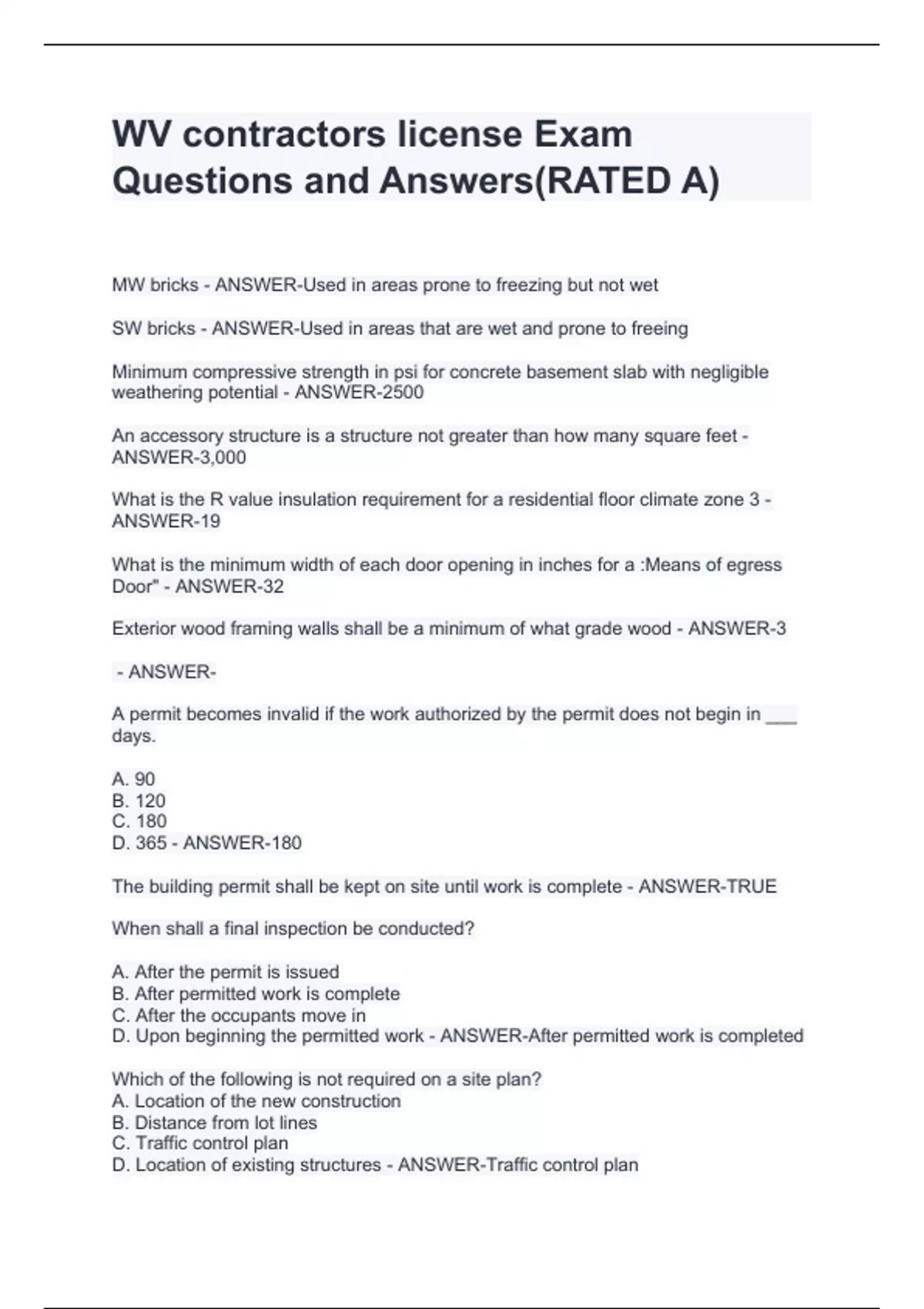 WV contractors license Exam Questions and Answers(RATED A)

MW bricks - ANSWER-Used in areas prone to freezing but not wet

SW bricks - ANSWER-Used in areas that are wet and prone to freeing

Minimum compressive strength in psi for concrete basement slab with negligible weathering potential - ANSWER-2500

An accessory structure is a structure not greater than how many square feet - ANSWER-3,000

What is the R value insulation requirement for a residential floor climate zone 3 - ANSWER-19

What is the minimum width of each door opening in inches for a :Means of egress Door" - ANSWER-32

Exterior wood framing walls shall be a minimum of what grade wood - ANSWER-3

- ANSWER-

A permit becomes invalid if the work authorized by the permit does not begin in ___ days.

A. 90
B. 120
C. 180
D. 365 - ANSWER-180

The building permit shall be kept on site until work is complete - ANSWER-TRUE

When shall a final inspection be conducted?

A. After the permit is issued
B. After permitted work is complete
C. After the occupants move in
D. Upon beginning the permitted work - ANSWER-After permitted work is completed

Which of the following is not required on a site plan?
A. Location of the new construction
B. Distance from lot lines
C. Traffic control plan
D. Location of existing structures - ANSWER-Traffic control plan